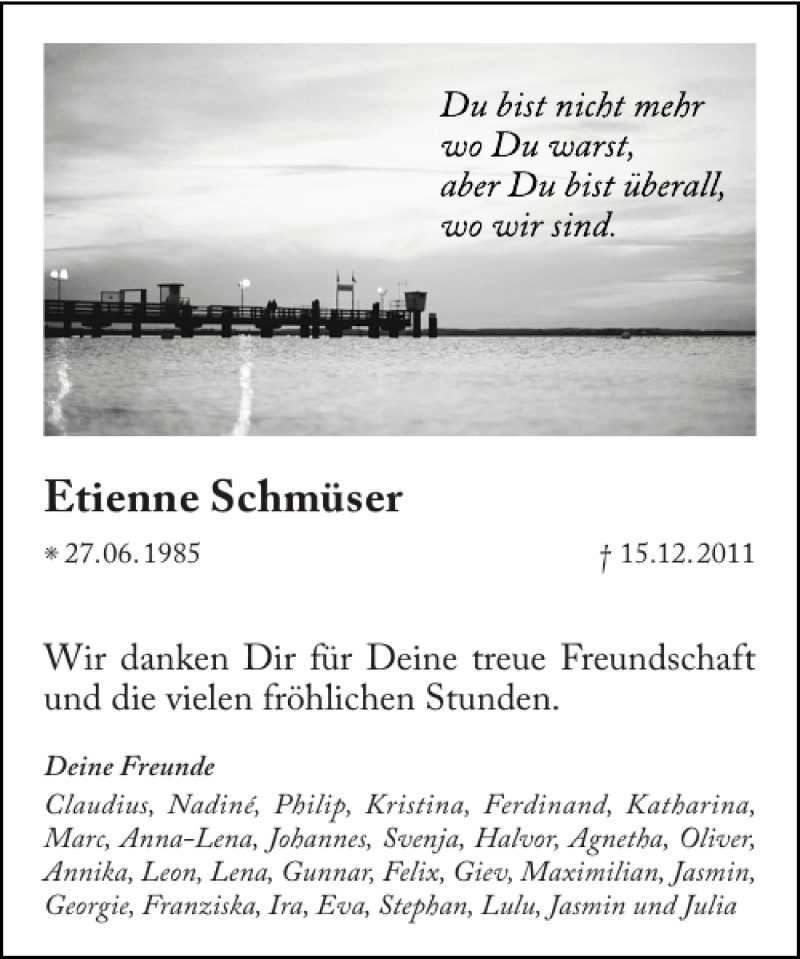 Du bist nicht mehr
wo Du warst,
aber Du bist überall,
wo wir sind.

Etienne Schmüser

* 27.06.1985 † 15.12.2011

Wir danken Dir für Deine treue Freundschaft und die vielen fröhlichen Stunden.

Deine Freunde

Claudius, Nadiné, Philip, Kristina, Ferdinand, Katharina, Marc, Anna-Lena, Johannes, Svenja, Halvor, Agnetha, Oliver, Annika, Leon, Lena, Gunnar, Felix, Giev, Maximilian, Jasmin, Georgie, Franziska, Ira, Eva, Stephan, Lulu, Jasmin und Julia